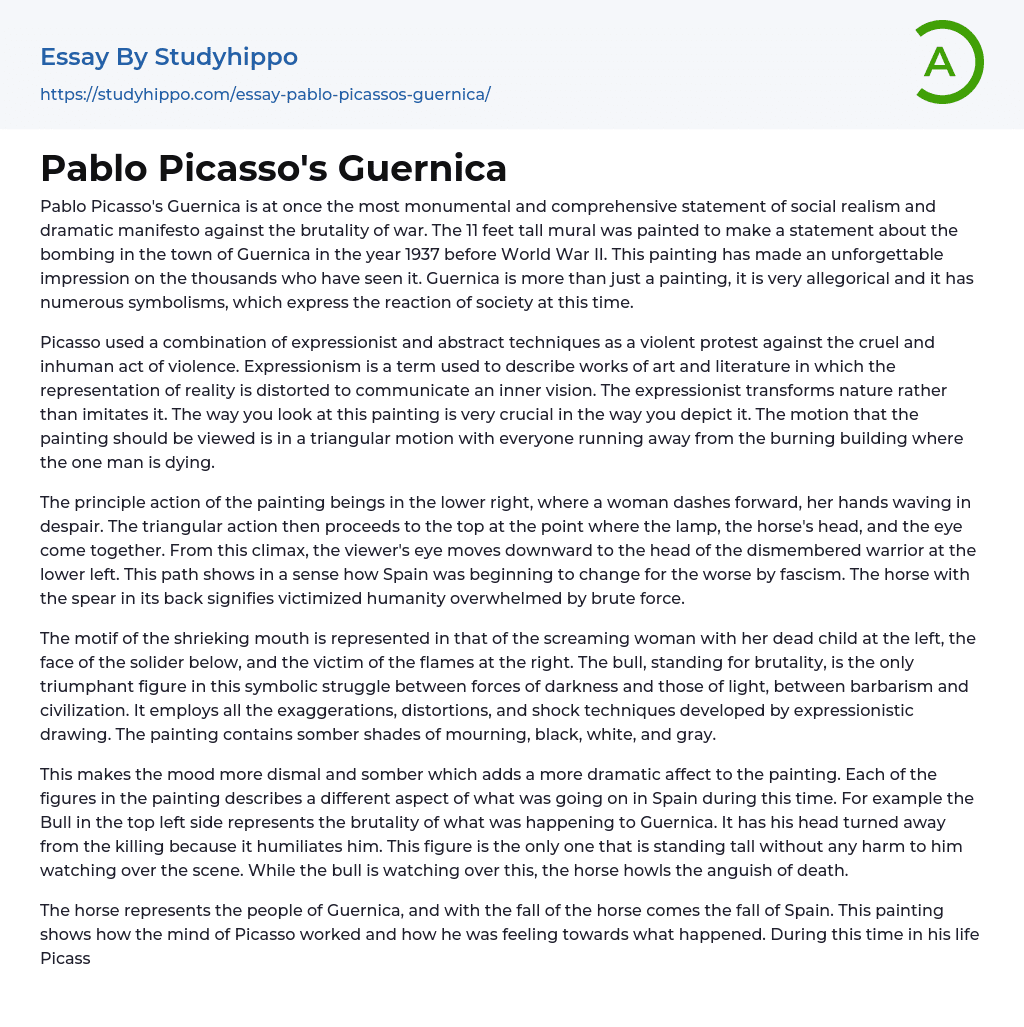 Essay By Studyhippo
https://studyhippo.com/essay-pablo-picassos-guernica/

A

Pablo Picasso's Guernica

Pablo Picasso's Guernica is at once the most monumental and comprehensive statement of social realism and dramatic manifesto against the brutality of war. The 11 feet tall mural was painted to make a statement about the bombing in the town of Guernica in the year 1937 before World War II. This painting has made an unforgettable impression on the thousands who have seen it. Guernica is more than just a painting, it is very allegorical and it has numerous symbolisms, which express the reaction of society at this time.

Picasso used a combination of expressionist and abstract techniques as a violent protest against the cruel and inhuman act of violence. Expressionism is a term used to describe works of art and literature in which the representation of reality is distorted to communicate an inner vision. The expressionist transforms nature rather than imitates it. The way you look at this painting is very crucial in the way you depict it. The motion that the painting should be viewed is in a triangular motion with everyone running away from the burning building where the one man is dying.

The principle action of the painting beings in the lower right, where a woman dashes forward, her hands waving in despair. The triangular action then proceeds to the top at the point where the lamp, the horse's head, and the eye come together. From this climax, the viewer's eye moves downward to the head of the dismembered warrior at the lower left. This path shows in a sense how Spain was beginning to change for the worse by fascism. The horse with the spear in its back signifies victimized humanity overwhelmed by brute force.

The motif of the shrieking mouth is represented in that of the screaming woman with her dead child at the left, the face of the solider below, and the victim of the flames at the right. The bull, standing for brutality, is the only triumphant figure in this symbolic struggle between forces of darkness and those of light, between barbarism and civilization. It employs all the exaggerations, distortions, and shock techniques developed by expressionistic drawing. The painting contains somber shades of mourning, black, white, and gray.

This makes the mood more dismal and somber which adds a more dramatic affect to the painting. Each of the figures in the painting describes a different aspect of what was going on in Spain during this time. For example the Bull in the top left side represents the brutality of what was happening to Guernica. It has his head turned away from the killing because it humiliates him. This figure is the only one that is standing tall without any harm to him watching over the scene. While the bull is watching over this, the horse howls the anguish of death.

The horse represents the people of Guernica, and with the fall of the horse comes the fall of Spain. This painting shows how the mind of Picasso worked and how he was feeling towards what happened. During this time in his life Picass